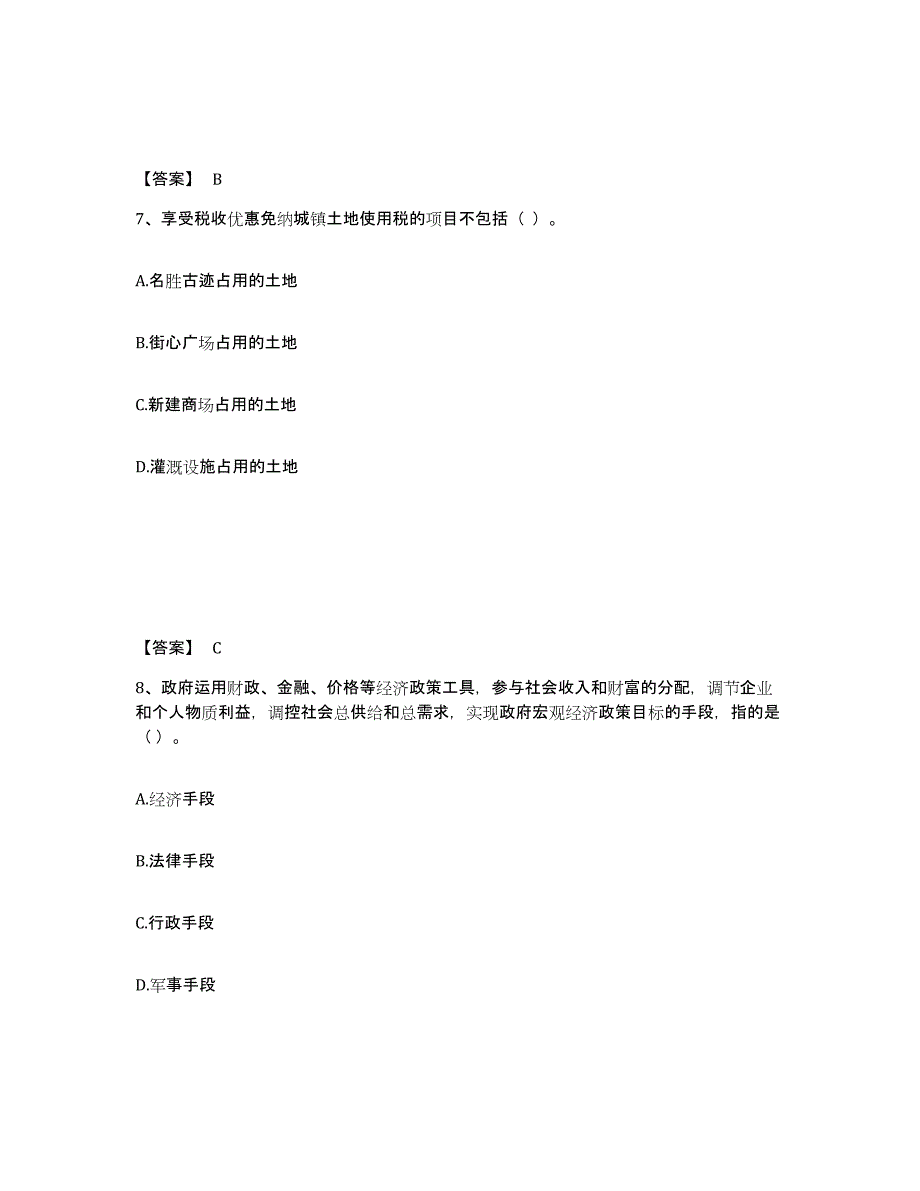 【答案】 B

7、享受税收优惠免纳城镇土地使用税的项目不包括（ ）。

A.名胜古迹占用的土地

B.街心广场占用的土地

C.新建商场占用的土地

D.灌溉设施占用的土地

【答案】 C

8、政府运用财政、金融、价格等经济政策工具，参与社会收入和财富的分配，调节企业和个人物质利益，调控社会总供给和总需求，实现政府宏观经济政策目标的手段，指的是（）。

A.经济手段

B.法律手段

C.行政手段

D.军事手段